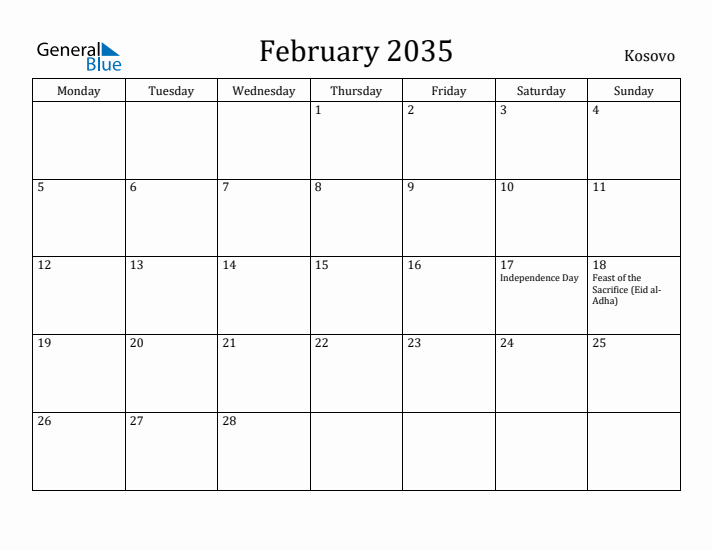 General Blue

February 2035

Kosovo

| Monday | Tuesday | Wednesday | Thursday | Friday | Saturday | Sunday |
|---|---|---|---|---|---|---|
| | | | 1 | 2 | 3 | 4 |
| 5 | 6 | 7 | 8 | 9 | 10 | 11 |
| 12 | 13 | 14 | 15 | 16 | 17 Independence Day | 18 Feast of the Sacrifice (Eid al-Adha) |
| 19 | 20 | 21 | 22 | 23 | 24 | 25 |
| 26 | 27 | 28 | | | | |